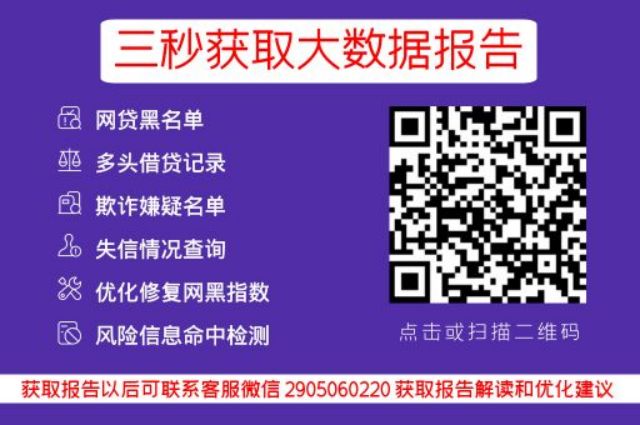 三秒获取大数据报告

网贷黑名单

多头借贷记录

欺诈嫌疑名单

失信情况查询

优化修复网黑指数

风险信息命中检测

点击或扫描二维码

获取报告以后可联系客服微信 2905060220 获取报告解读和优化建议